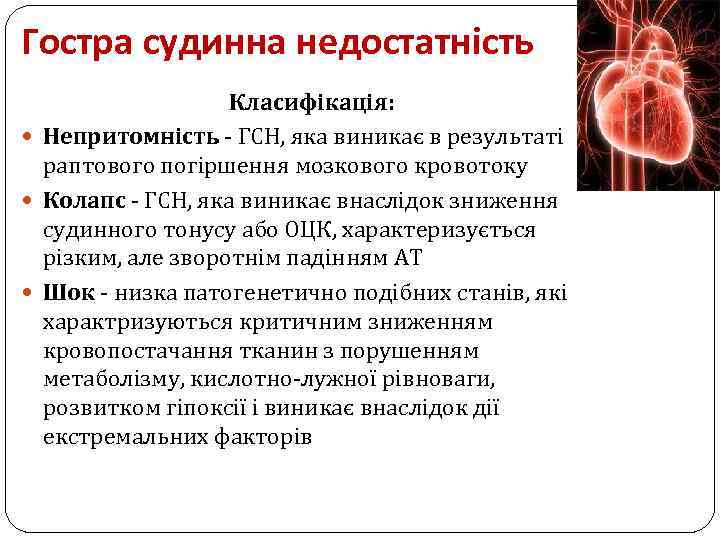 Гостра судинна недостатність

Класифікація:

Непритомність - ГСН, яка виникає в результаті раптового погіршення мозкового кровотоку

Колапс - ГСН, яка виникає внаслідок зниження судинного тонусу або ОЦК, характеризується різким, але зворотнім падінням АТ

Шок - низка патогенетично подібних станів, які характризуються критичним зниженням кровопостачання тканин з порушенням метаболізму, кислотно-лужної рівноваги, розвитком гіпоксії і виникає внаслідок дії екстремальних факторів